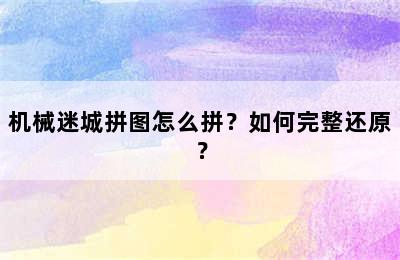 机械迷城拼图怎么拼？如何完整还原？